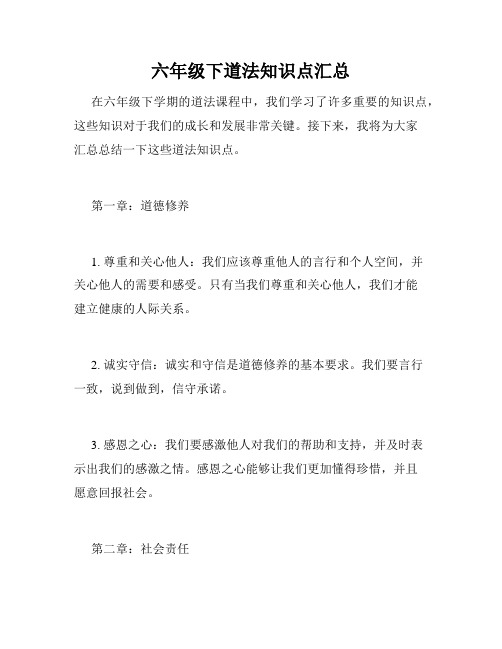 六年级下道法知识点汇总

在六年级下学期的道法课程中，我们学习了许多重要的知识点，这些知识对于我们的成长和发展非常关键。接下来，我将为大家汇总总结一下这些道法知识点。

第一章：道德修养

1. 尊重和关心他人：我们应该尊重他人的言行和个人空间，并关心他人的需要和感受。只有当我们尊重和关心他人，我们才能建立健康的人际关系。

2. 诚实守信：诚实和守信是道德修养的基本要求。我们要言行一致，说到做到，信守承诺。

3. 感恩之心：我们要感激他人对我们的帮助和支持，并及时表示出我们的感激之情。感恩之心能够让我们更加懂得珍惜，并且愿意回报社会。

第二章：社会责任